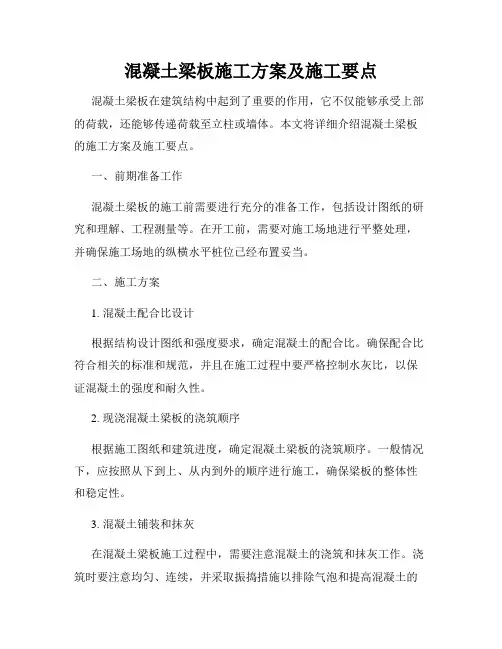 混凝土梁板施工方案及施工要点

混凝土梁板在建筑结构中起到了重要的作用，它不仅能够承受上部的荷载，还能够传递荷载至立柱或墙体。本文将详细介绍混凝土梁板的施工方案及施工要点。

一、前期准备工作

混凝土梁板的施工前需要进行充分的准备工作，包括设计图纸的研究和理解、工程测量等。在开工前，需要对施工场地进行平整处理，并确保施工场地的纵横水平桩位已经布置妥当。

二、施工方案

1. 混凝土配合比设计

根据结构设计图纸和强度要求，确定混凝土的配合比。确保配合比符合相关的标准和规范，并且在施工过程中要严格控制水灰比，以保证混凝土的强度和耐久性。

2. 现浇混凝土梁板的浇筑顺序

根据施工图纸和建筑进度，确定混凝土梁板的浇筑顺序。一般情况下，应按照从下到上、从内到外的顺序进行施工，确保梁板的整体性和稳定性。

3. 混凝土铺装和抹灰

在混凝土梁板施工过程中，需要注意混凝土的浇筑和抹灰工作。浇筑时要注意均匀、连续，并采取振捣措施以排除气泡和提高混凝土的